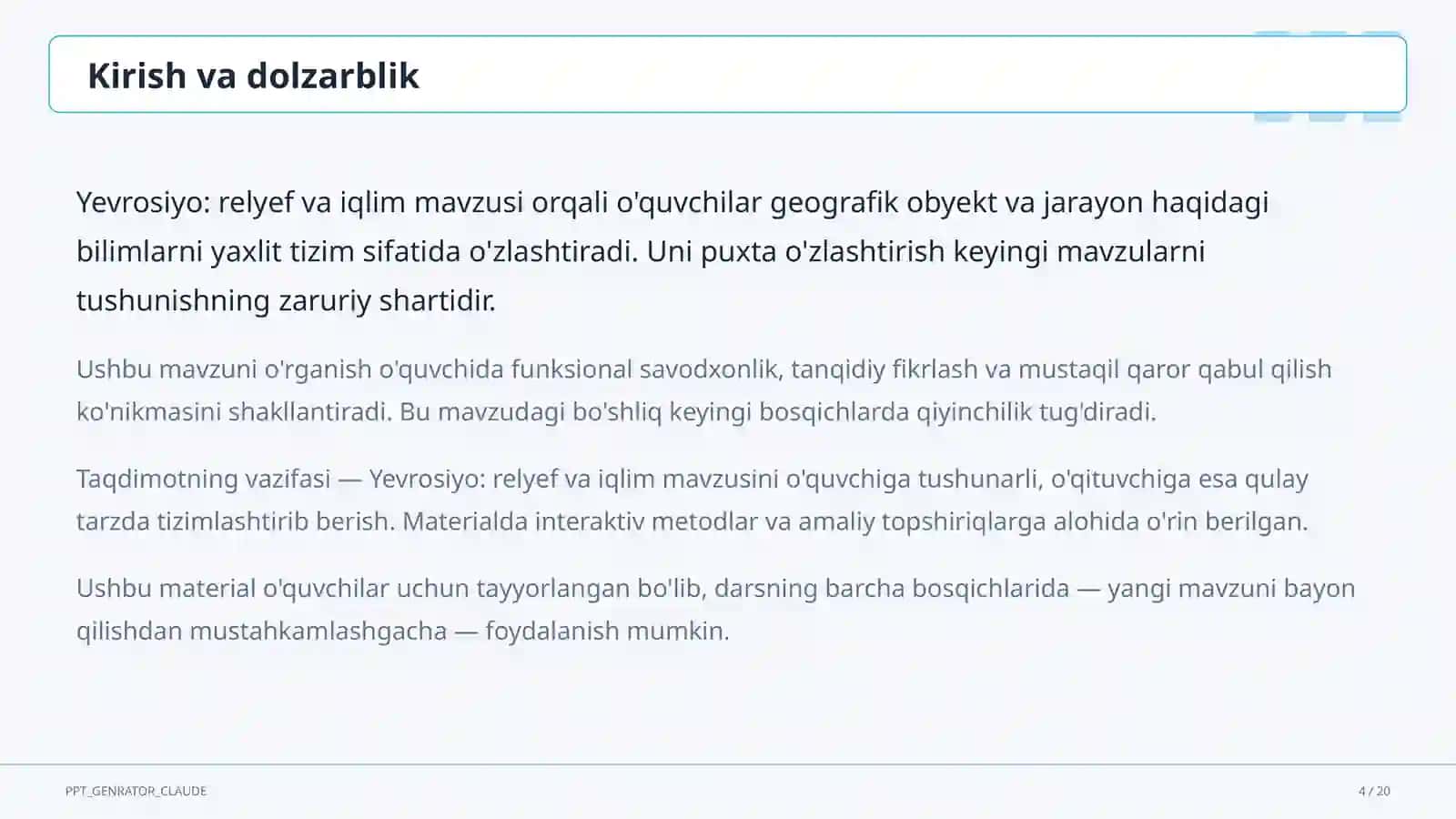 Kirish va dolzarblik

Yevrosiyo: relyef va iqlim mavzusi orqali o'quvchilar geografik obyekt va jarayon haqidagi bilimlarni yaxlit tizim sifatida o'zlashtiradi. Uni puxta o'zlashtirish keyingi mavzularni tushunishning zaruriy shartidir.

Ushbu mavzuni o'rganish o'quvchida funksional savodxonlik, tanqidiy fikrlash va mustaqil qaror qabul qilish ko'nikmasini shakllantiradi. Bu mavzudagi bo'shliq keyingi bosqichlarda qiyinchilik tug'diradi.

Taqdimotning vazifasi — Yevrosiyo: relyef va iqlim mavzusini o'quvchiga tushunarli, o'qituvchiga esa qulay tarzda tizimlashtirib berish. Materialda interaktiv metodlar va amaliy topshiriqlarga alohida o'rin berilgan.

Ushbu material o'quvchilar uchun tayyorlangan bo'lib, darsning barcha bosqichlarida — yangi mavzuni bayon qilishdan mustahkamlashgacha — foydalanish mumkin.

PPT_GENRATOR_CLAUDE

4 / 20